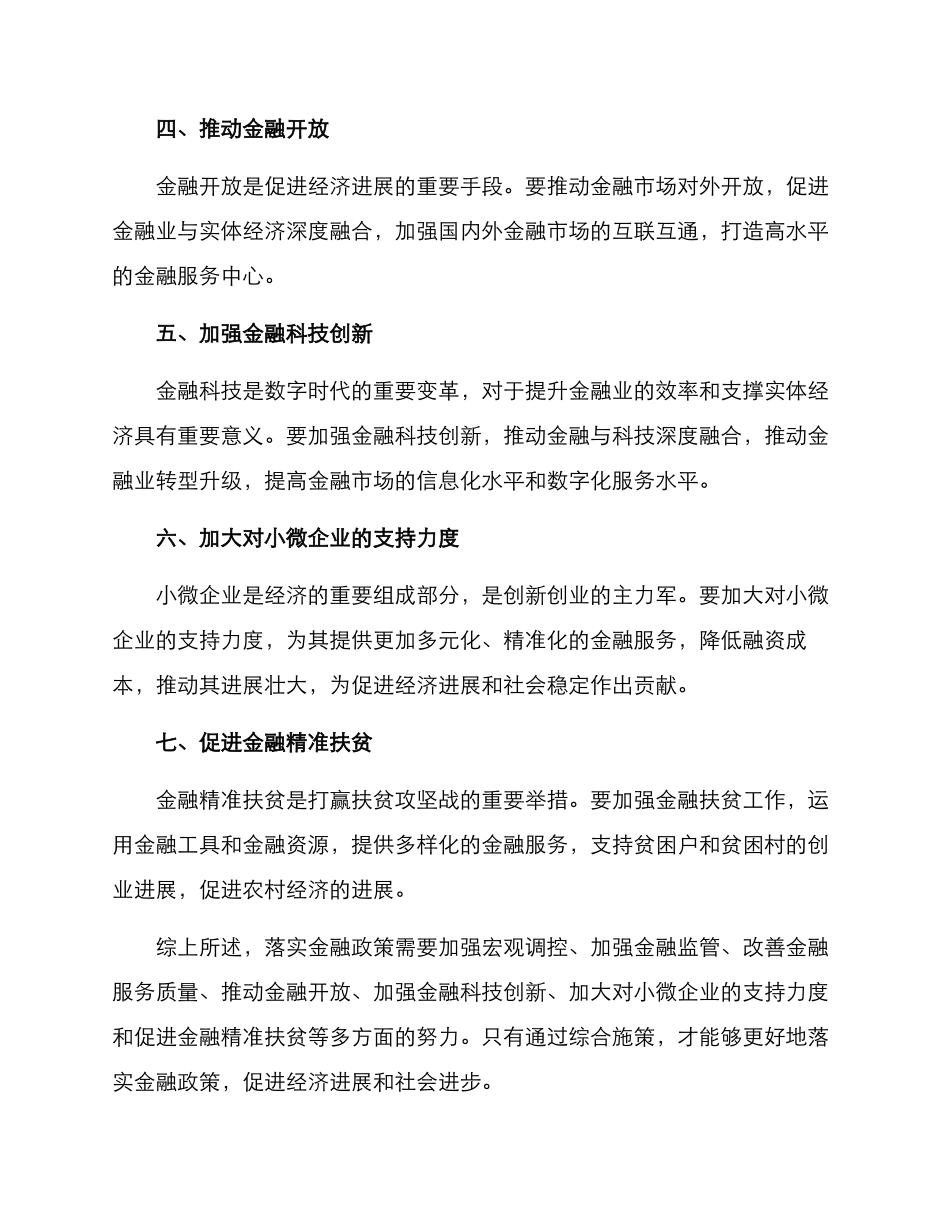 四、推动金融开放

金融开放是促进经济进展的重要手段。要推动金融市场对外开放，促进金融业与实体经济深度融合，加强国内外金融市场的互联互通，打造高水平的金融服务中心。

五、加强金融科技创新

金融科技是数字时代的重要变革，对于提升金融业的效率和支撑实体经济具有重要意义。要加强金融科技创新，推动金融与科技深度融合，推动金融业转型升级，提高金融市场的信息化水平和数字化服务水平。

六、加大对小微企业的支持力度

小微企业是经济的重要组成部分，是创新创业的主力军。要加大对小微企业的支持力度，为其提供更加多元化、精准化的金融服务，降低融资成本，推动其进展壮大，为促进经济进展和社会稳定作出贡献。

七、促进金融精准扶贫

金融精准扶贫是打赢扶贫攻坚战的重要举措。要加强金融扶贫工作，运用金融工具和金融资源，提供多样化的金融服务，支持贫困户和贫困村的创业进展，促进农村经济的进展。

综上所述，落实金融政策需要加强宏观调控、加强金融监管、改善金融服务质量、推动金融开放、加强金融科技创新、加大对小微企业的支持力度和促进金融精准扶贫等多方面的努力。只有通过综合施策，才能够更好地落实金融政策，促进经济进展和社会进步。